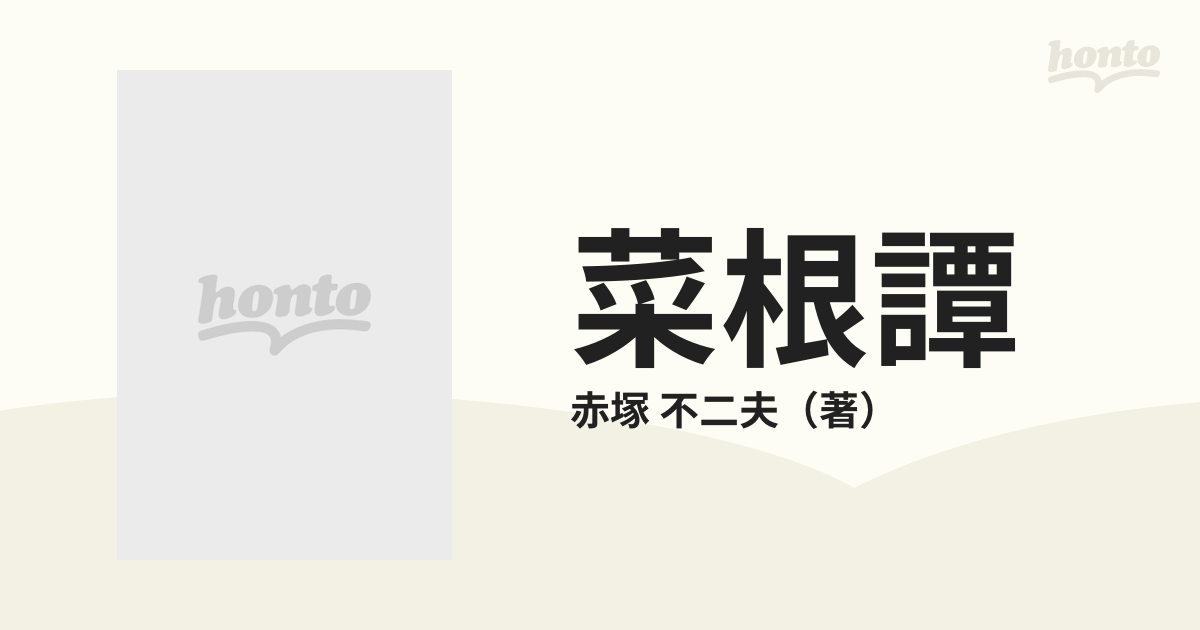 honto

honto

菜根譚

赤塚 不二夫（著）